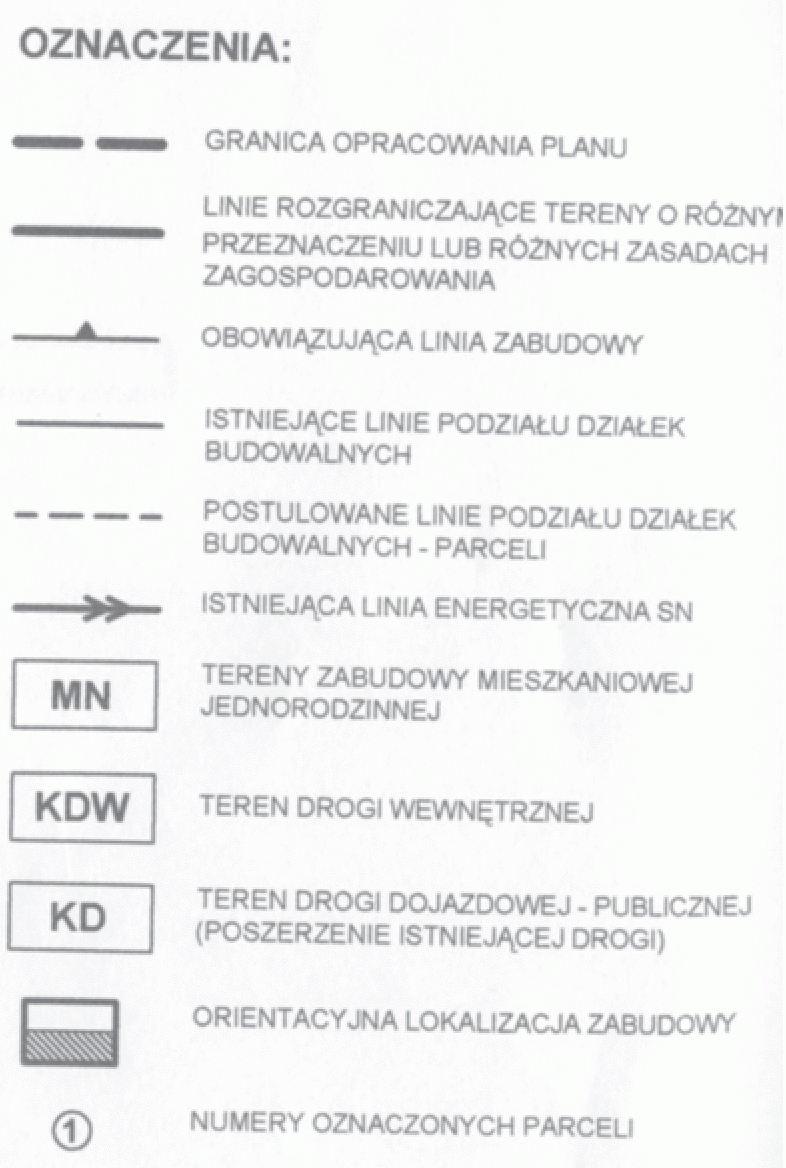 OZNACZENIA:

GRANICA OPRACOWANIA PLANU

LINIE ROZGRANICZAJĄCE TERENY O RÓŻNYM PRZEZNACZENIU LUB RÓŻNYCH ZASADACH ZAGOSPODAROWANIA

OBOWIĄZUJĄCA LINIA ZABUDOWY

ISTNIEJĄCE LINIE PODZIAŁU DZIAŁEK BUDOWALNYCH

POSTULOWANE LINIE PODZIAŁU DZIAŁEK BUDOWALNYCH - PARCELI

ISTNIEJĄCA LINIA ENERGETYCZNA SN

MN

TERENY ZABUDOWY MIESZKANIOWEJ JEDNORODZINNEJ

KDW

TEREN DROGI WEWNĘTRZNEJ

KD

TEREN DROGI DOJAZDOWEJ - PUBLICZNEJ (POSZERZENIE ISTNIEJĄCEJ DROGI)

ORIENTACYJNA LOKALIZACJA ZABUDOWY

①

NUMERY OZNACZONYCH PARCELI